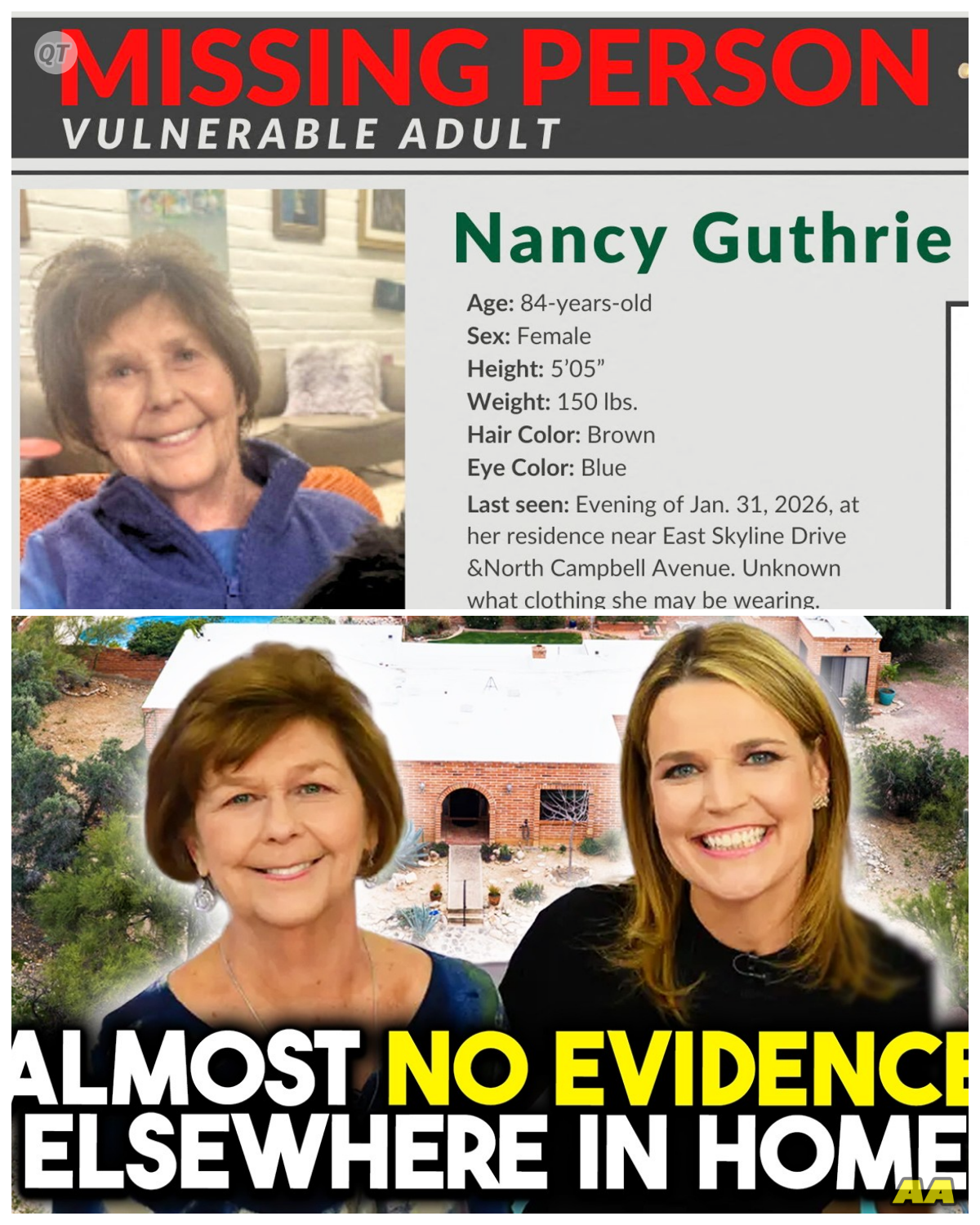 QT

MISSING PERSON
VULNERABLE ADULT

Nancy Guthrie

Age: 84-years-old
Sex: Female
Height: 5'05"
Weight: 150 lbs.
Hair Color: Brown
Eye Color: Blue
Last seen: Evening of Jan. 31, 2026, at her residence near East Skyline Drive &North Campbell Avenue. Unknown what clothing she may be wearing.

ALMOST NO EVIDENCE
ELSEWHERE IN HOME

AA